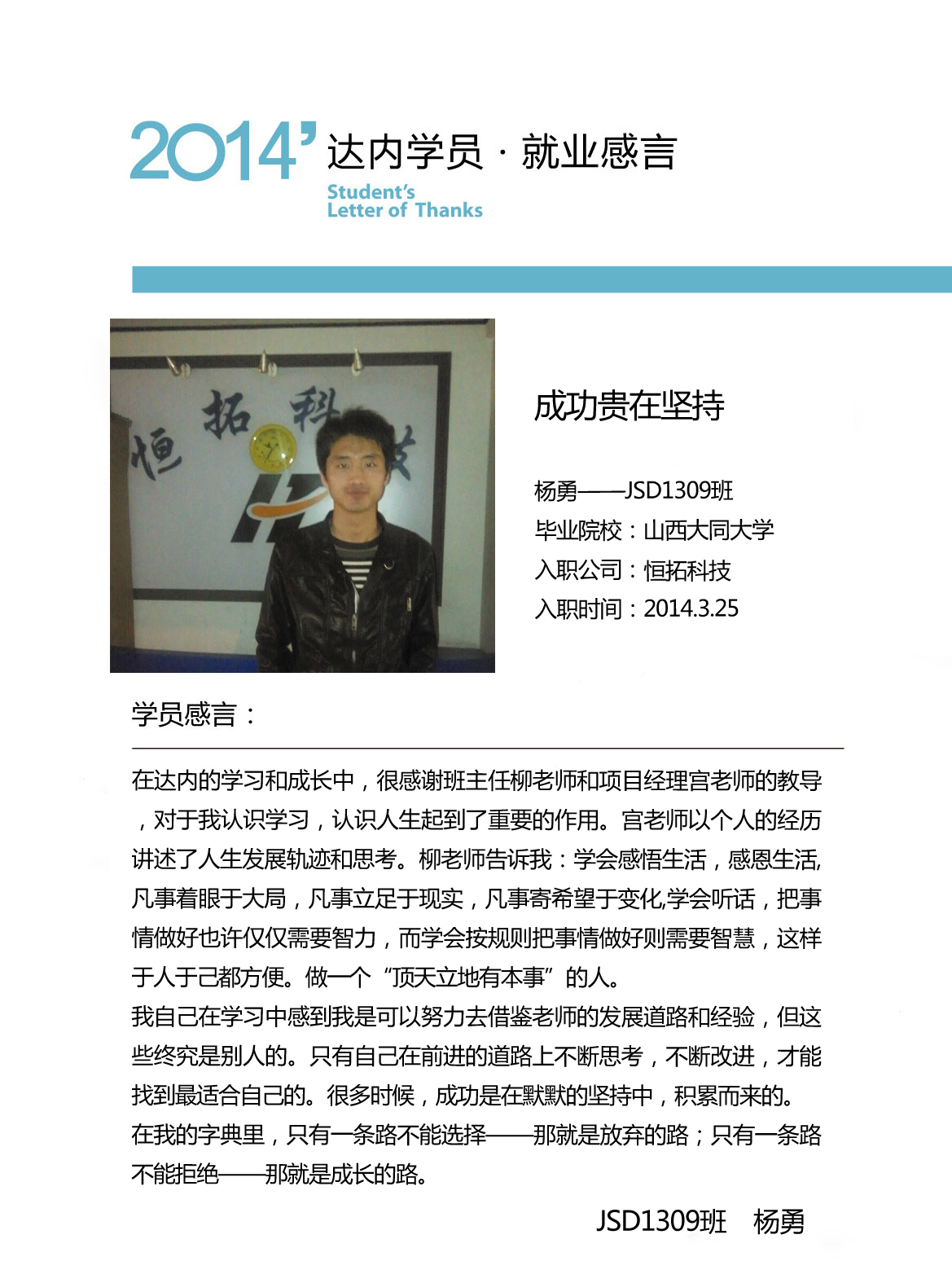 2014' 达内学员 · 就业感言
Student's
Letter of Thanks

恒拓科技

成功贵在坚持

杨勇——JSD1309班
毕业院校：山西大同大学
入职公司：恒拓科技
入职时间：2014.3.25

学员感言：

在达内的学习和成长中，很感谢班主任柳老师和项目经理宫老师的教导，对于我认识学习，认识人生起到了重要的作用。宫老师以个人的经历讲述了人生发展轨迹和思考。柳老师告诉我：学会感悟生活，感恩生活,凡事着眼于大局，凡事立足于现实，凡事寄希望于变化,学会听话，把事情做好也许仅仅需要智力，而学会按规则把事情做好则需要智慧，这样于人于己都方便。做一个“顶天立地有本事”的人。
我自己在学习中感到我是可以努力去借鉴老师的发展道路和经验，但这些终究是别人的。只有自己在前进的道路上不断思考，不断改进，才能找到最适合自己的。很多时候，成功是在默默的坚持中，积累而来的。
在我的字典里，只有一条路不能选择——那就是放弃的路；只有一条路不能拒绝——那就是成长的路。

JSD1309班 杨勇